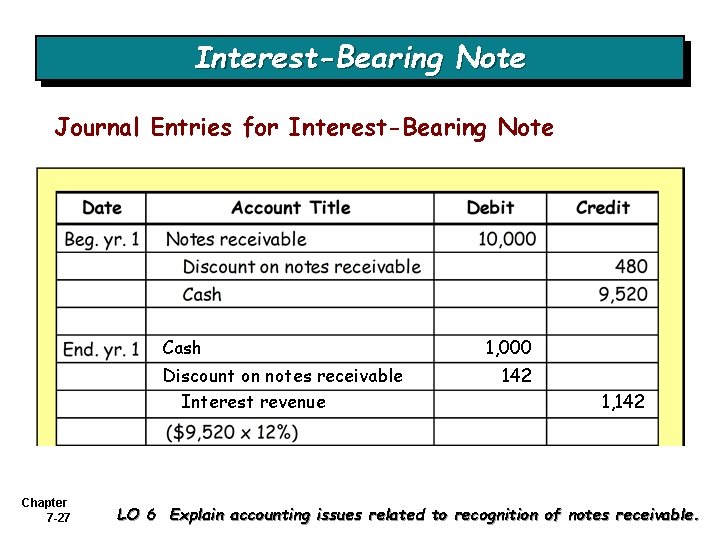 Interest-Bearing Note

Journal Entries for Interest-Bearing Note

| Date | Account Title | Debit | Credit |
|---|---|---|---|
| Beg. yr. 1 | Notes receivable | 10,000 | |
| | Discount on notes receivable | | 480 |
| | Cash | | 9,520 |
| | | | |
| End. yr. 1 | Cash | 1,000 | |
| | Discount on notes receivable | 142 | |
| | Interest revenue | | 1,142 |
| | ($9,520 x 12%) | | |

Chapter 7-27

LO 6 Explain accounting issues related to recognition of notes receivable.